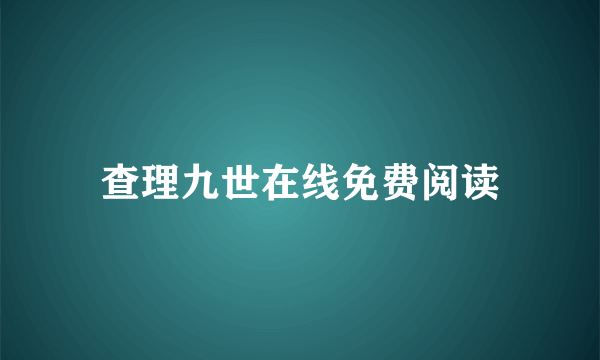 查理九世在线免费阅读